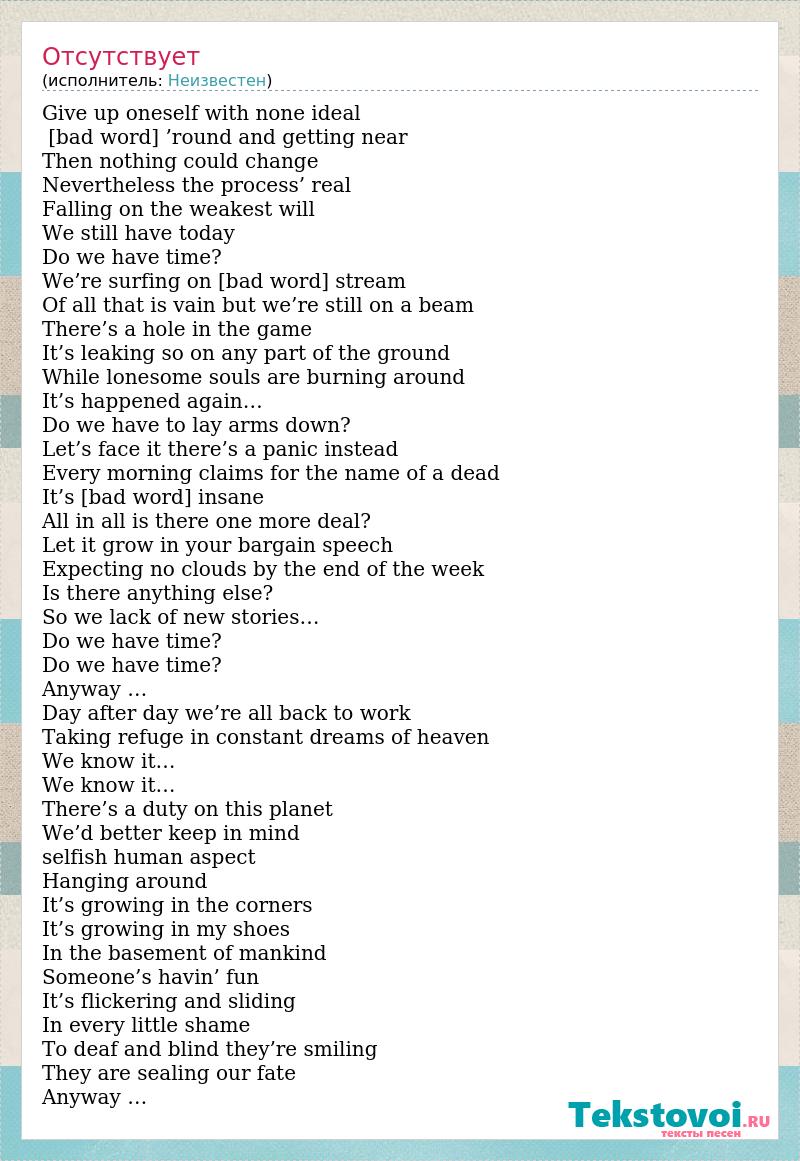 Отсутствует
(исполнитель: Неизвестен)

Give up oneself with none ideal
[bad word] ’round and getting near
Then nothing could change
Nevertheless the process’ real
Falling on the weakest will
We still have today
Do we have time?
We’re surfing on [bad word] stream
Of all that is vain but we’re still on a beam
There’s a hole in the game
It’s leaking so on any part of the ground
While lonesome souls are burning around
It’s happened again…
Do we have to lay arms down?
Let’s face it there’s a panic instead
Every morning claims for the name of a dead
It’s [bad word] insane
All in all is there one more deal?
Let it grow in your bargain speech
Expecting no clouds by the end of the week
Is there anything else?
So we lack of new stories…
Do we have time?
Do we have time?
Anyway …
Day after day we’re all back to work
Taking refuge in constant dreams of heaven
We know it…
We know it…
There’s a duty on this planet
We’d better keep in mind
selfish human aspect
Hanging around
It’s growing in the corners
It’s growing in my shoes
In the basement of mankind
Someone’s havin’ fun
It’s flickering and sliding
In every little shame
To deaf and blind they’re smiling
They are sealing our fate
Anyway …

Tekstovoi.RU
тексты песен